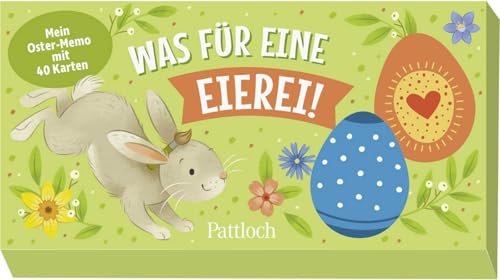 Mein Oster-Memo mit 40 Karten

WAS FÜR EINE EIEREI!

Pattloch